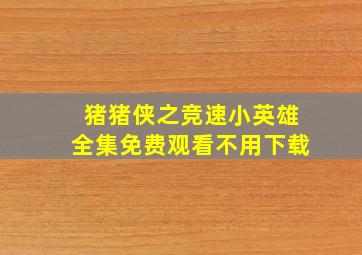 猪猪侠之竞速小英雄
全集免费观看不用下载